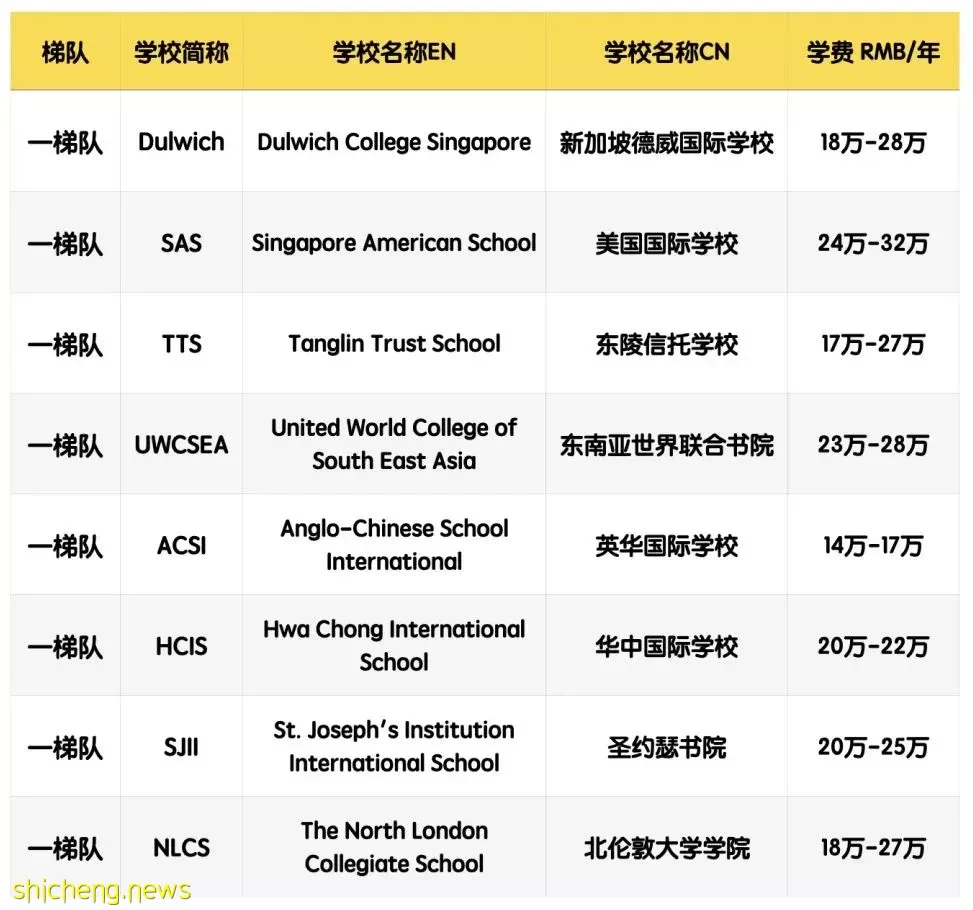 | 梯队 | 学校简称 | 学校名称EN | 学校名称CN | 学费 RMB/年 |
|---|---|---|---|---|
| 一梯队 | Dulwich | Dulwich College Singapore | 新加坡德威国际学校 | 18万-28万 |
| 一梯队 | SAS | Singapore American School | 美国国际学校 | 24万-32万 |
| 一梯队 | TTS | Tanglin Trust School | 东陵信托学校 | 17万-27万 |
| 一梯队 | UWCSEA | United World College of South East Asia | 东南亚世界联合书院 | 23万-28万 |
| 一梯队 | ACSI | Anglo-Chinese School International | 英华国际学校 | 14万-17万 |
| 一梯队 | HCIS | Hwa Chong International School | 华中国际学校 | 20万-22万 |
| 一梯队 | SJII | St. Joseph's Institution International School | 圣约瑟书院 | 20万-25万 |
| 一梯队 | NLCS | The North London Collegiate School | 北伦敦大学学院 | 18万-27万 |

shicheng.news